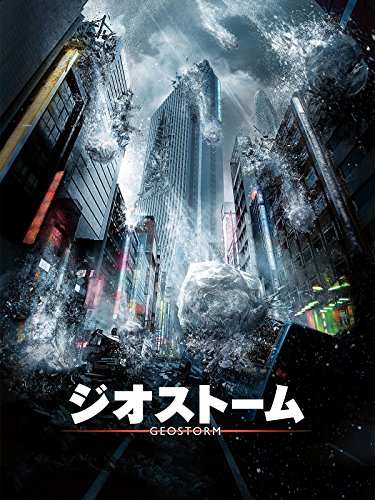 ジオストーム
GEOSTORM